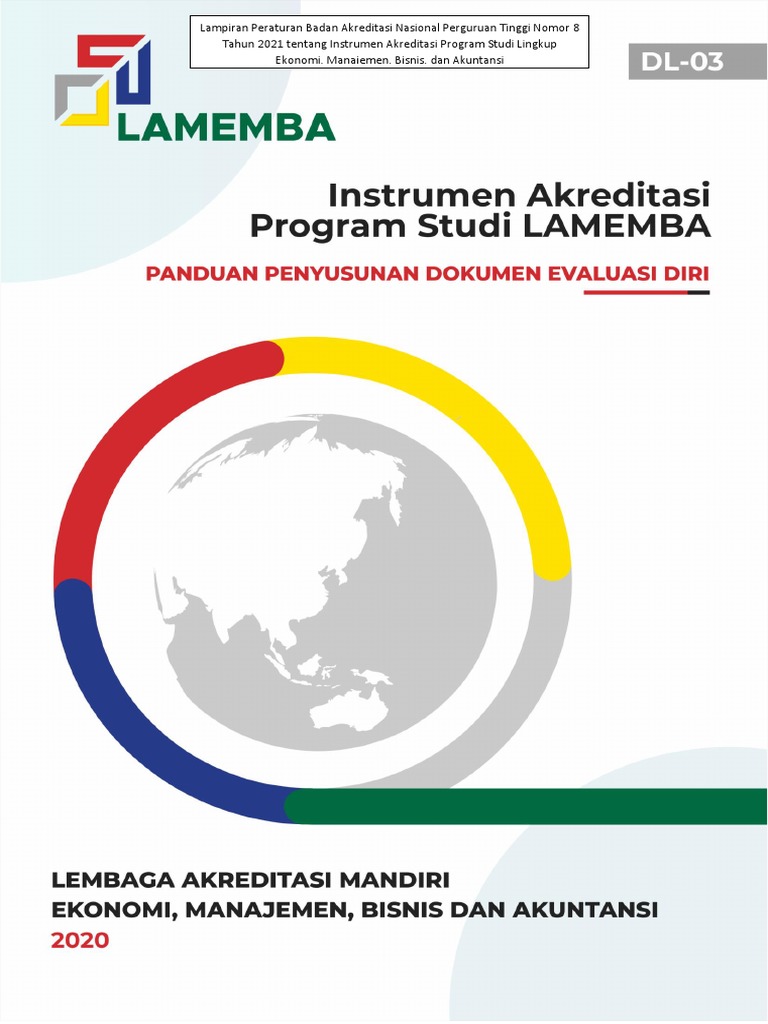 Lampiran Peraturan Badan Akreditasi Nasional Perguruan Tinggi Nomor 8 Tahun 2021 tentang Instrumen Akreditasi Program Studi Lingkup Ekonomi. Manaiemen. Bisnis. dan Akuntansi

DL-03

LAMEMBA

Instrumen Akreditasi Program Studi LAMEMBA

PANDUAN PENYUSUNAN DOKUMEN EVALUASI DIRI

LEMBAGA AKREDITASI MANDIRI
EKONOMI, MANAJEMEN, BISNIS DAN AKUNTANSI
2020